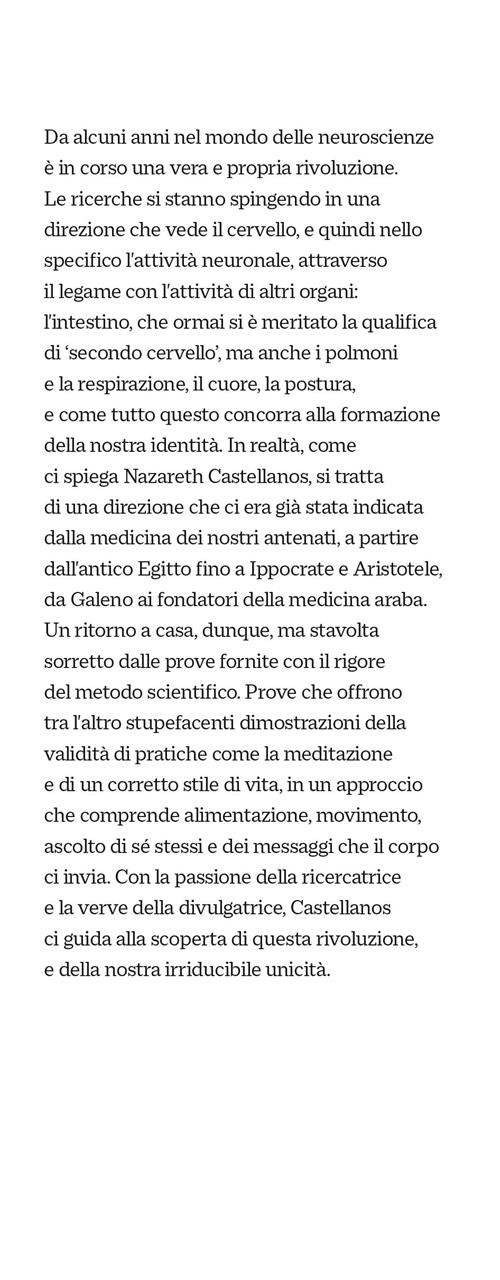 Da alcuni anni nel mondo delle neuroscienze è in corso una vera e propria rivoluzione. Le ricerche si stanno spingendo in una direzione che vede il cervello, e quindi nello specifico l'attività neuronale, attraverso il legame con l'attività di altri organi: l'intestino, che ormai si è meritato la qualifica di 'secondo cervello', ma anche i polmoni e la respirazione, il cuore, la postura, e come tutto questo concorra alla formazione della nostra identità. In realtà, come ci spiega Nazareth Castellanos, si tratta di una direzione che ci era già stata indicata dalla medicina dei nostri antenati, a partire dall'antico Egitto fino a Ippocrate e Aristotele, da Galeno ai fondatori della medicina araba. Un ritorno a casa, dunque, ma stavolta sorretto dalle prove fornite con il rigore del metodo scientifico. Prove che offrono tra l'altro stupefacenti dimostrazioni della validità di pratiche come la meditazione e di un corretto stile di vita, in un approccio che comprende alimentazione, movimento, ascolto di sé stessi e dei messaggi che il corpo ci invia. Con la passione della ricercatrice e la verve della divulgatrice, Castellanos ci guida alla scoperta di questa rivoluzione, e della nostra irriducibile unicità.